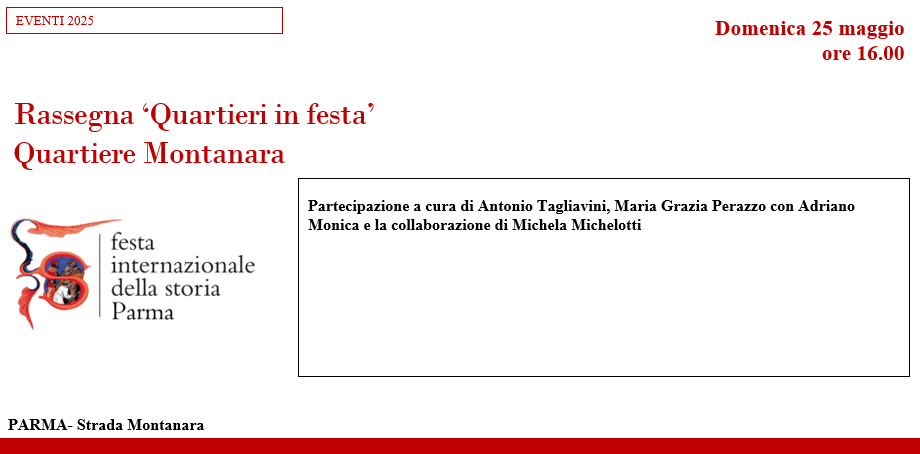 EVENTI 2025

Domenica 25 maggio
ore 16.00

Rassegna 'Quartieri in festa'
Quartiere Montanara

festa
internazionale
della storia
Parma

Partecipazione a cura di Antonio Tagliavini, Maria Grazia Perazzo con Adriano Monica e la collaborazione di Michela Michelotti

PARMA- Strada Montanara